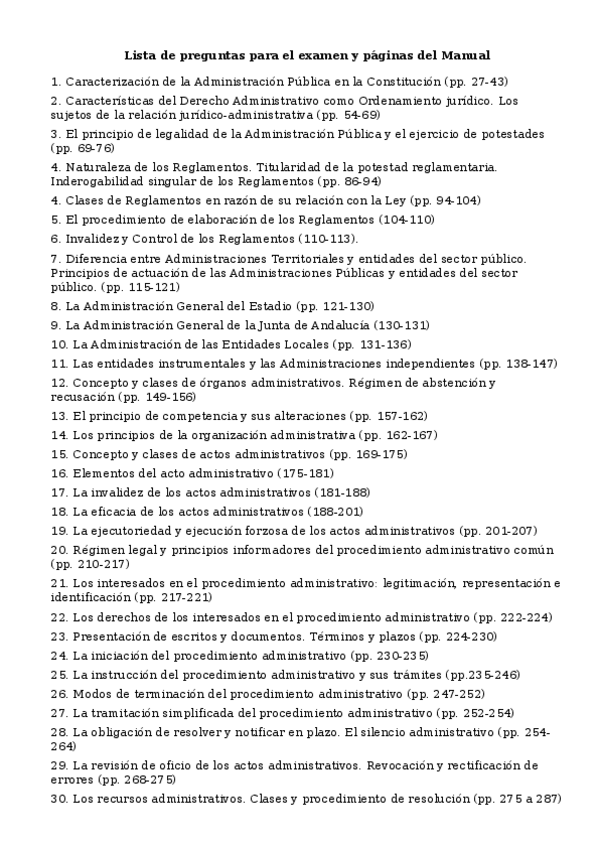 Lista de preguntas para el examen y páginas del Manual

1. Caracterización de la Administración Pública en la Constitución (pp. 27-43)

2. Características del Derecho Administrativo como Ordenamiento jurídico. Los sujetos de la relación jurídico-administrativa (pp. 54-69)

3. El principio de legalidad de la Administración Pública y el ejercicio de potestades (pp. 69-76)

4. Naturaleza de los Reglamentos. Titularidad de la potestad reglamentaria. Inderogabilidad singular de los Reglamentos (pp. 86-94)

4. Clases de Reglamentos en razón de su relación con la Ley (pp. 94-104)

5. El procedimiento de elaboración de los Reglamentos (104-110)

6. Invalidez y Control de los Reglamentos (110-113).

7. Diferencia entre Administraciones Territoriales y entidades del sector público. Principios de actuación de las Administraciones Públicas y entidades del sector público. (pp. 115-121)

8. La Administración General del Estadio (pp. 121-130)

9. La Administración General de la Junta de Andalucía (130-131)

10. La Administración de las Entidades Locales (pp. 131-136)

11. Las entidades instrumentales y las Administraciones independientes (pp. 138-147)

12. Concepto y clases de órganos administrativos. Régimen de abstención y recusación (pp. 149-156)

13. El principio de competencia y sus alteraciones (pp. 157-162)

14. Los principios de la organización administrativa (pp. 162-167)

15. Concepto y clases de actos administrativos (pp. 169-175)

16. Elementos del acto administrativo (175-181)

17. La invalidez de los actos administrativos (181-188)

18. La eficacia de los actos administrativos (188-201)

19. La ejecutoriedad y ejecución forzosa de los actos administrativos (pp. 201-207)

20. Régimen legal y principios informadores del procedimiento administrativo común (pp. 210-217)

21. Los interesados en el procedimiento administrativo: legitimación, representación e identificación (pp. 217-221)

22. Los derechos de los interesados en el procedimiento administrativo (pp. 222-224)

23. Presentación de escritos y documentos. Términos y plazos (pp. 224-230)

24. La iniciación del procedimiento administrativo (pp. 230-235)

25. La instrucción del procedimiento administrativo y sus trámites (pp.235-246)

26. Modos de terminación del procedimiento administrativo (pp. 247-252)

27. La tramitación simplificada del procedimiento administrativo (pp. 252-254)

28. La obligación de resolver y notificar en plazo. El silencio administrativo (pp. 254-264)

29. La revisión de oficio de los actos administrativos. Revocación y rectificación de errores (pp. 268-275)

30. Los recursos administrativos. Clases y procedimiento de resolución (pp. 275 a 287)